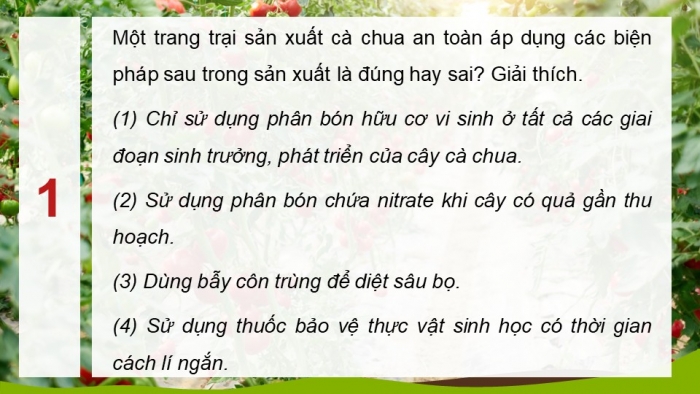 1

Một trang trại sản xuất cà chua an toàn áp dụng các biện pháp sau trong sản xuất là đúng hay sai? Giải thích.

(1) Chỉ sử dụng phân bón hữu cơ vi sinh ở tất cả các giai đoạn sinh trưởng, phát triển của cây cà chua.

(2) Sử dụng phân bón chứa nitrate khi cây có quả gần thu hoạch.

(3) Dùng bẫy côn trùng để diệt sâu bọ.

(4) Sử dụng thuốc bảo vệ thực vật sinh học có thời gian cách lí ngắn.